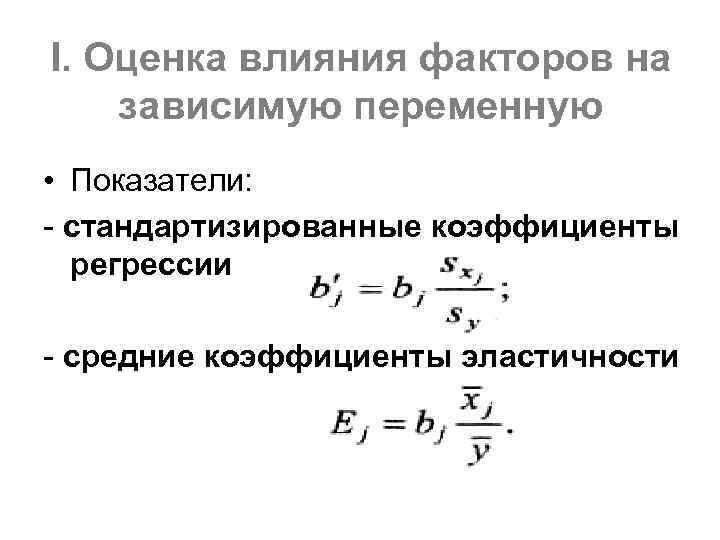 I. Оценка влияния факторов на зависимую переменную

• Показатели:

- стандартизированные коэффициенты регрессии

$b'_j = b_j \frac{s_{x_j}}{s_y};$

- средние коэффициенты эластичности

$E_j = b_j \frac{\bar{x}_j}{\bar{y}}.$